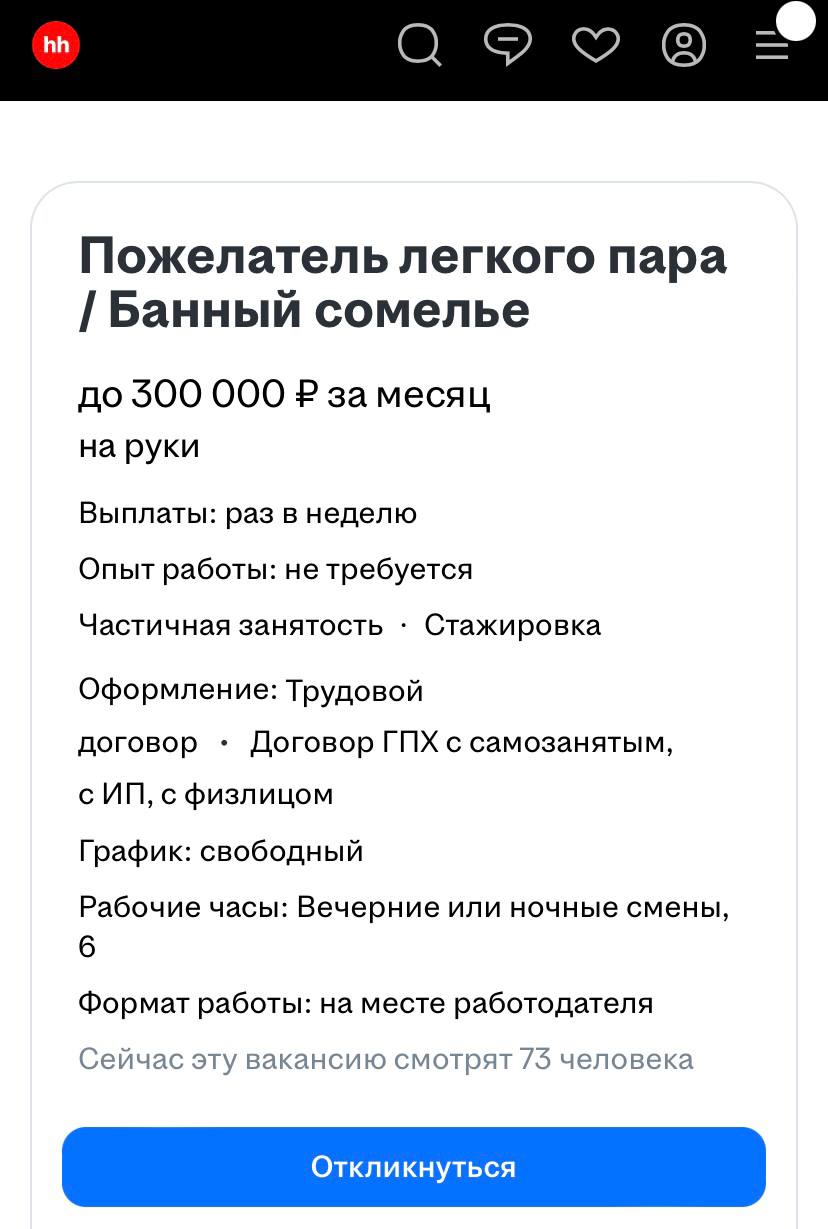 hh

Пожелатель легкого пара / Банный сомелье

до 300 000 ₽ за месяц
на руки

Выплаты: раз в неделю

Опыт работы: не требуется

Частичная занятость · Стажировка

Оформление: Трудовой договор · Договор ГПХ с самозанятым, с ИП, с физлицом

График: свободный

Рабочие часы: Вечерние или ночные смены, 6

Формат работы: на месте работодателя

Сейчас эту вакансию смотрят 73 человека

Откликнуться